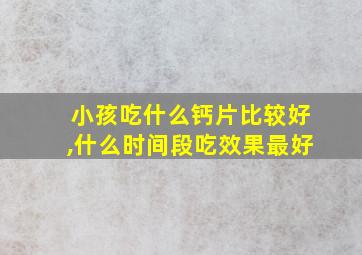 小孩吃什么钙片比较好,什么时间段吃效果最好